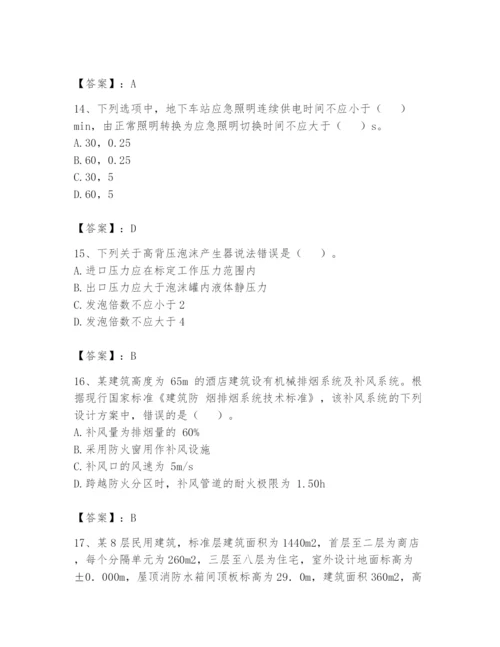 【答案】：A

14、下列选项中，地下车站应急照明连续供电时间不应小于（　　）min，由正常照明转换为应急照明切换时间不应大于（　　）s。
A.30，0.25
B.60，0.25
C.30，5
D.60，5

【答案】：D

15、下列关于高背压泡沫产生器说法错误是（　　）。
A.进口压力应在标定工作压力范围内
B.出口压力应大于泡沫罐内液体静压力
C.发泡倍数不应小于2
D.发泡倍数不应大于4

【答案】：B

16、某建筑高度为 65m 的酒店建筑设有机械排烟系统及补风系统。根据现行国家标准《建筑防 烟排烟系统技术标准》，该补风系统的下列设计方案中，错误的是（　　）。
A.补风量为排烟量的 60%
B.采用防火窗用作补风设施
C.补风口的风速为 5m/s
D.跨越防火分区时，补风管道的耐火极限为 1.50h

【答案】：B

17、某8层民用建筑，标准层建筑面积为1440m2，首层至二层为商店，每个分隔单元为260m2，三层至八层为住宅，室外设计地面标高为±0．000m，屋顶消防水箱间顶板标高为29．0m，建筑面积360m2，高